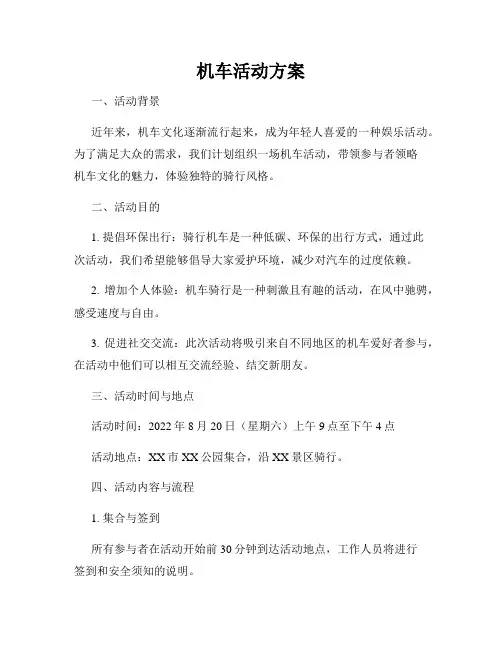 机车活动方案

一、活动背景

近年来，机车文化逐渐流行起来，成为年轻人喜爱的一种娱乐活动。为了满足大众的需求，我们计划组织一场机车活动，带领参与者领略机车文化的魅力，体验独特的骑行风格。

二、活动目的

1. 提倡环保出行：骑行机车是一种低碳、环保的出行方式，通过此次活动，我们希望能够倡导大家爱护环境，减少对汽车的过度依赖。

2. 增加个人体验：机车骑行是一种刺激且有趣的活动，在风中驰骋，感受速度与自由。

3. 促进社交交流：此次活动将吸引来自不同地区的机车爱好者参与，在活动中他们可以相互交流经验、结交新朋友。

三、活动时间与地点

活动时间：2022 年 8 月 20 日（星期六）上午 9 点至下午 4 点

活动地点：XX 市 XX 公园集合，沿 XX 景区骑行。

四、活动内容与流程

1. 集合与签到

所有参与者在活动开始前 30 分钟到达活动地点，工作人员将进行签到和安全须知的说明。